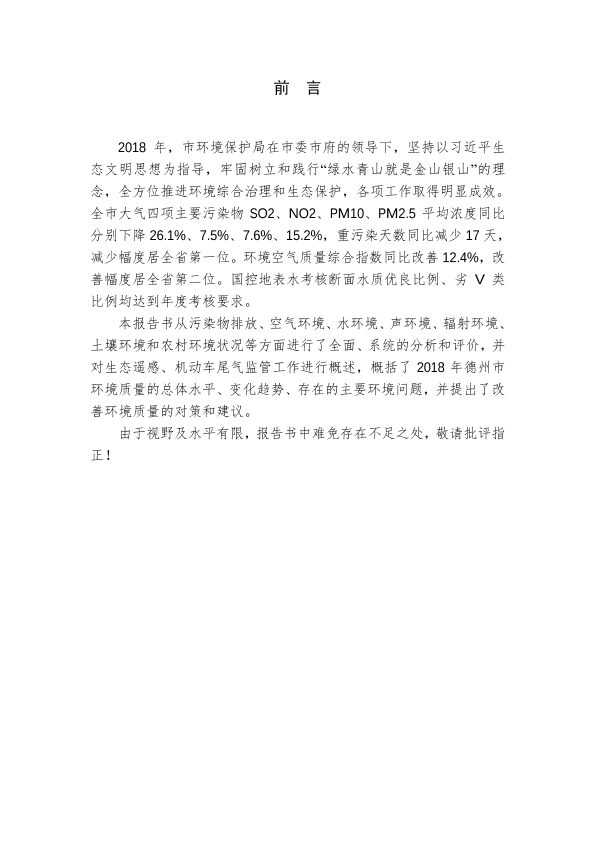 前　言

2018 年，市环境保护局在市委市府的领导下，坚持以习近平生态文明思想为指导，牢固树立和践行“绿水青山就是金山银山”的理念，全方位推进环境综合治理和生态保护，各项工作取得明显成效。全市大气四项主要污染物 SO2、NO2、PM10、PM2.5 平均浓度同比分别下降 26.1%、7.5%、7.6%、15.2%，重污染天数同比减少 17 天，减少幅度居全省第一位。环境空气质量综合指数同比改善 12.4%，改善幅度居全省第二位。国控地表水考核断面水质优良比例、劣 V 类比例均达到年度考核要求。

本报告书从污染物排放、空气环境、水环境、声环境、辐射环境、土壤环境和农村环境状况等方面进行了全面、系统的分析和评价，并对生态遥感、机动车尾气监管工作进行概述，概括了 2018 年德州市环境质量的总体水平、变化趋势、存在的主要环境问题，并提出了改善环境质量的对策和建议。

由于视野及水平有限，报告书中难免存在不足之处，敬请批评指正！